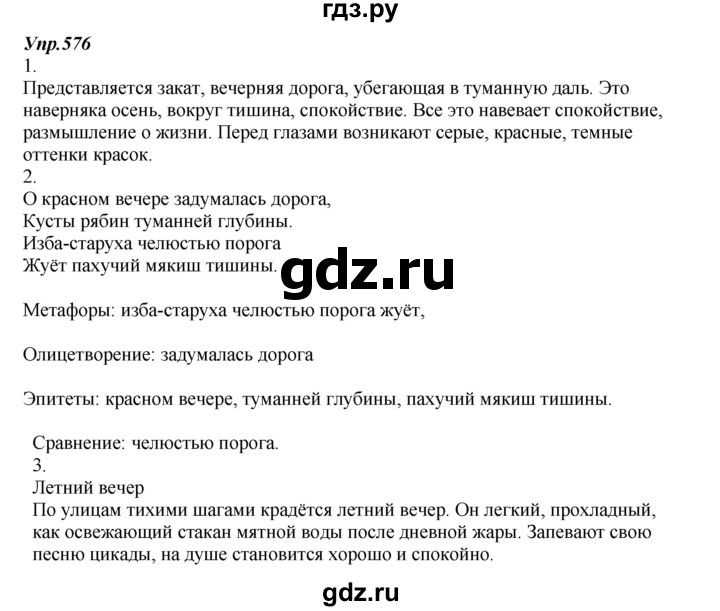 гдз.ру

Упр.576
1.
Представляется закат, вечерняя дорога, убегающая в туманную даль. Это наверняка осень, вокруг тишина, спокойствие. Все это навевает спокойствие, размышление о жизни. Перед глазами возникают серые, красные, темные оттенки красок.
2.
О красном вечере задумалась дорога,
Кусты рябин туманней глубины.
Изба-старуха челюстью порога
Жуёт пахучий мякиш тишины.

gdz.ru

Метафоры: изба-старуха челюстью порога жуёт,

Олицетворение: задумалась дорога

Эпитеты: красном вечере, туманней глубины, пахучий мякиш тишины.

Сравнение: челюстью порога.
3.
Летний вечер
По улицам тихими шагами крадётся летний вечер. Он легкий, прохладный, как освежающий стакан мятной воды после дневной жары. Запевают свою песню цикады, на душе становится хорошо и спокойно.

gdz.ru